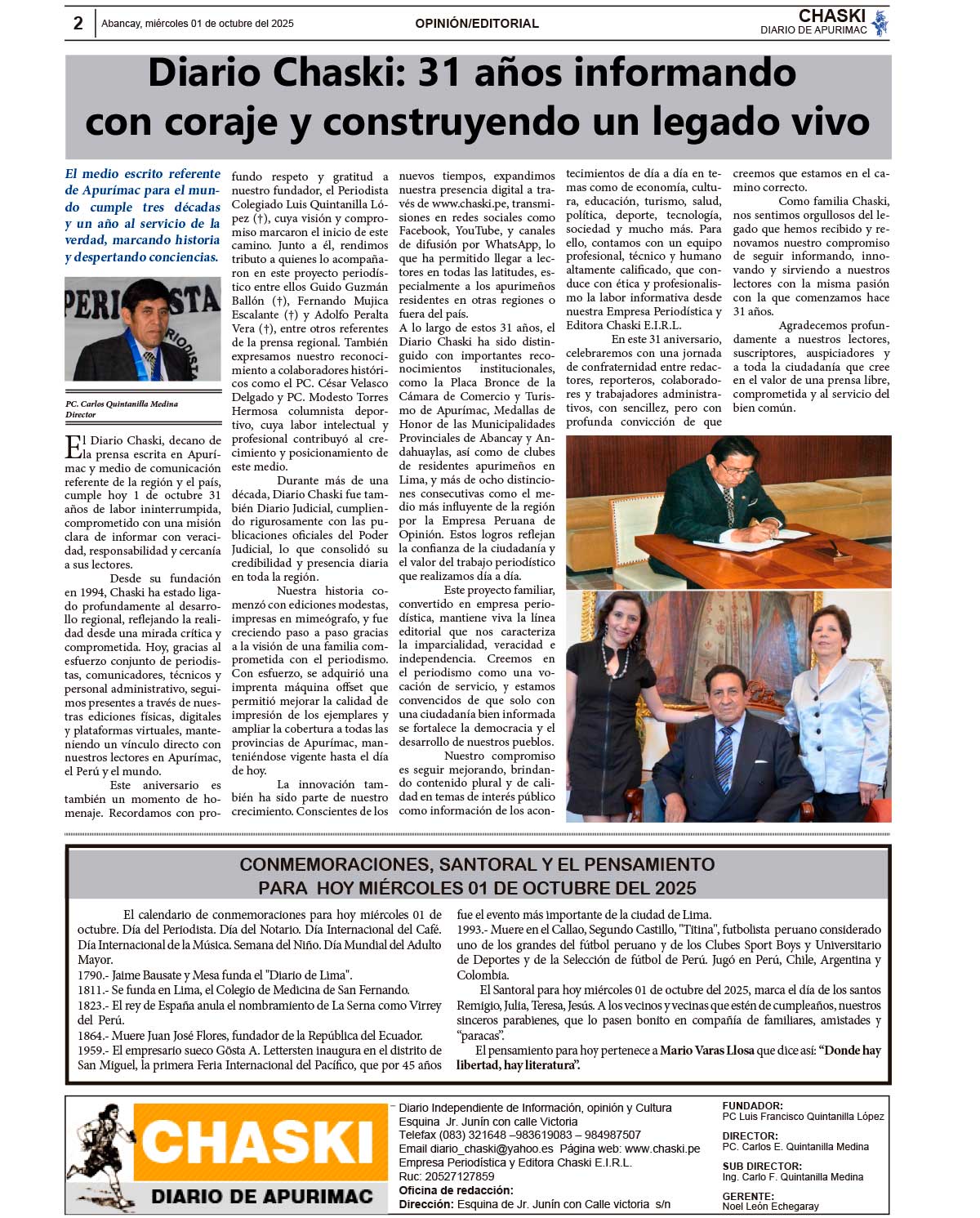 2 Abancay, miércoles 01 de octubre del 2025 OPINIÓN/EDITORIAL CHASKI DIARIO DE APURIMAC

Diario Chaski: 31 años informando con coraje y construyendo un legado vivo

El medio escrito referente de Apurímac para el mundo cumple tres décadas y un año al servicio de la verdad, marcando historia y despertando conciencias.

PERIODISTA

PC. Carlos Quintanilla Medina
Director

El Diario Chaski, decano de la prensa escrita en Apurímac y medio de comunicación referente de la región y el país, cumple hoy 1 de octubre 31 años de labor ininterrumpida, comprometido con una misión clara de informar con veracidad, responsabilidad y cercanía a sus lectores.

Desde su fundación en 1994, Chaski ha estado ligado profundamente al desarrollo regional, reflejando la realidad desde una mirada crítica y comprometida. Hoy, gracias al esfuerzo conjunto de periodistas, comunicadores, técnicos y personal administrativo, seguimos presentes a través de nuestras ediciones físicas, digitales y plataformas virtuales, manteniendo un vínculo directo con nuestros lectores en Apurímac, el Perú y el mundo.

Este aniversario es también un momento de homenaje. Recordamos con profundo respeto y gratitud a nuestro fundador, el Periodista Colegiado Luis Quintanilla López (†), cuya visión y compromiso marcaron el inicio de este camino. Junto a él, rendimos tributo a quienes lo acompañaron en este proyecto periodístico entre ellos Guido Guzmán Ballón (†), Fernando Mujica Escalante (†) y Adolfo Peralta Vera (†), entre otros referentes de la prensa regional. También expresamos nuestro reconocimiento a colaboradores históricos como el PC. César Velasco Delgado y PC. Modesto Torres Hermosa columnista deportivo, cuya labor intelectual y profesional contribuyó al crecimiento y posicionamiento de este medio.

Durante más de una década, Diario Chaski fue también Diario Judicial, cumpliendo rigurosamente con las publicaciones oficiales del Poder Judicial, lo que consolidó su credibilidad y presencia diaria en toda la región.

Nuestra historia comenzó con ediciones modestas, impresas en mimeógrafo, y fue creciendo paso a paso gracias a la visión de una familia comprometida con el periodismo. Con esfuerzo, se adquirió una imprenta máquina offset que permitió mejorar la calidad de impresión de los ejemplares y ampliar la cobertura a todas las provincias de Apurímac, manteniéndose vigente hasta el día de hoy.

La innovación también ha sido parte de nuestro crecimiento. Conscientes de los nuevos tiempos, expandimos nuestra presencia digital a través de www.chaski.pe, transmisiones en redes sociales como Facebook, YouTube, y canales de difusión por WhatsApp, lo que ha permitido llegar a lectores en todas las latitudes, especialmente a los apurimeños residentes en otras regiones o fuera del país.

A lo largo de estos 31 años, el Diario Chaski ha sido distinguido con importantes reconocimientos institucionales, como la Placa Bronce de la Cámara de Comercio y Turismo de Apurímac, Medallas de Honor de las Municipalidades Provinciales de Abancay y Andahuaylas, así como de clubes de residentes apurimeños en Lima, y más de ocho distinciones consecutivas como el medio más influyente de la región por la Empresa Peruana de Opinión. Estos logros reflejan la confianza de la ciudadanía y el valor del trabajo periodístico que realizamos día a día.

Este proyecto familiar, convertido en empresa periodística, mantiene viva la línea editorial que nos caracteriza la imparcialidad, veracidad e independencia. Creemos en el periodismo como una vocación de servicio, y estamos convencidos de que solo con una ciudadanía bien informada se fortalece la democracia y el desarrollo de nuestros pueblos.

Nuestro compromiso es seguir mejorando, brindando contenido plural y de calidad en temas de interés público como información de los acontecimientos de día a día en temas como de economía, cultura, educación, turismo, salud, política, deporte, tecnología, sociedad y mucho más. Para ello, contamos con un equipo profesional, técnico y humano altamente calificado, que conduce con ética y profesionalismo la labor informativa desde nuestra Empresa Periodística y Editora Chaski E.I.R.L.

En este 31 aniversario, celebraremos con una jornada de confraternidad entre redactores, reporteros, colaboradores y trabajadores administrativos, con sencillez, pero con profunda convicción de que creemos que estamos en el camino correcto.

Como familia Chaski, nos sentimos orgullosos del legado que hemos recibido y renovamos nuestro compromiso de seguir informando, innovando y sirviendo a nuestros lectores con la misma pasión con la que comenzamos hace 31 años.

Agradecemos profundamente a nuestros lectores, suscriptores, auspiciadores y a toda la ciudadanía que cree en el valor de una prensa libre, comprometida y al servicio del bien común.

CONMEMORACIONES, SANTORAL Y EL PENSAMIENTO PARA HOY MIÉRCOLES 01 DE OCTUBRE DEL 2025

El calendario de conmemoraciones para hoy miércoles 01 de octubre. Día del Periodista. Día del Notario. Día Internacional del Café. Día Internacional de la Música. Semana del Niño. Día Mundial del Adulto Mayor.
1790.- Jaime Bausate y Mesa funda el "Diario de Lima".
1811.- Se funda en Lima, el Colegio de Medicina de San Fernando.
1823.- El rey de España anula el nombramiento de La Serna como Virrey del Perú.
1864.- Muere Juan José Flores, fundador de la República del Ecuador.
1959.- El empresario sueco Gösta A. Lettersten inaugura en el distrito de San Miguel, la primera Feria Internacional del Pacífico, que por 45 años fue el evento más importante de la ciudad de Lima.
1993.- Muere en el Callao, Segundo Castillo, "Titina", futbolista peruano considerado uno de los grandes del fútbol peruano y de los Clubes Sport Boys y Universitario de Deportes y de la Selección de fútbol de Perú. Jugó en Perú, Chile, Argentina y Colombia.
El Santoral para hoy miércoles 01 de octubre del 2025, marca el día de los santos Remigio, Julia, Teresa, Jesús. A los vecinos y vecinas que estén de cumpleaños, nuestros sinceros parabienes, que lo pasen bonito en compañía de familiares, amistades y "paracas".
El pensamiento para hoy pertenece a Mario Varas Llosa que dice así: "Donde hay libertad, hay literatura".

CHASKI DIARIO DE APURIMAC

Diario Independiente de Información, opinión y Cultura
Esquina Jr. Junín con calle Victoria
Telefax (083) 321648 –983619083 – 984987507
Email diario_chaski@yahoo.es Página web: www.chaski.pe
Empresa Periodística y Editora Chaski E.I.R.L.
Ruc: 20527127859
Oficina de redacción:
Dirección: Esquina de Jr. Junín con Calle victoria s/n

FUNDADOR:
PC Luis Francisco Quintanilla López
DIRECTOR:
PC. Carlos E. Quintanilla Medina
SUB DIRECTOR:
Ing. Carlo F. Quintanilla Medina
GERENTE:
Noel León Echegaray